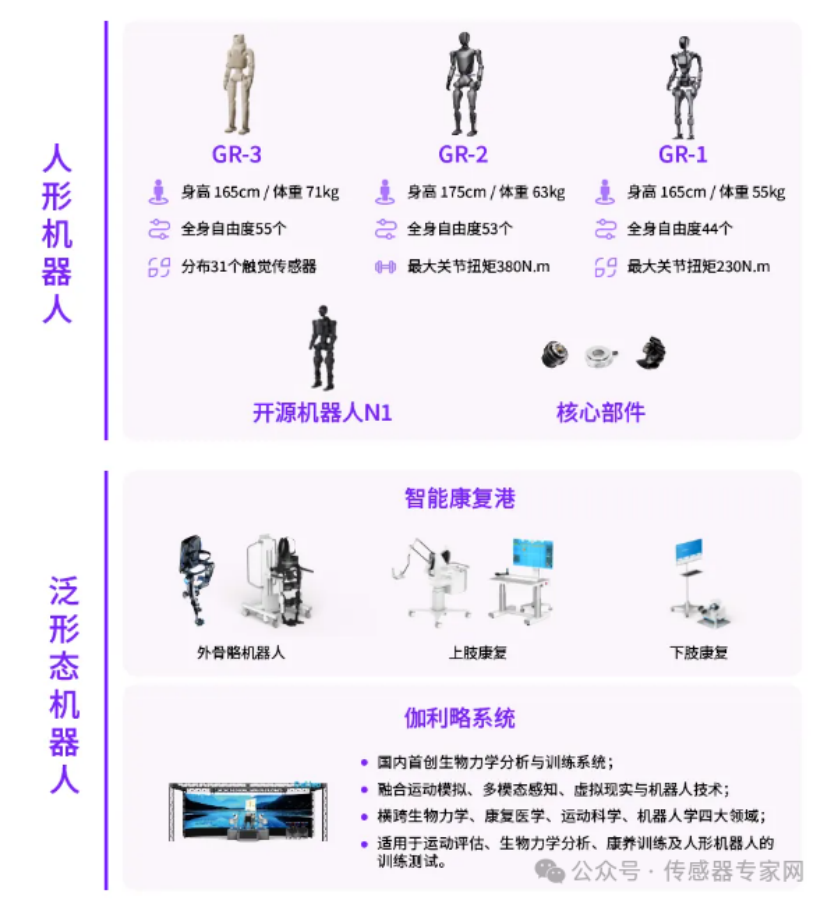 人形机器人

GR-3
身高 165cm / 体重 71kg
全身自由度55个
分布31个触觉传感器

GR-2
身高 175cm / 体重 63kg
全身自由度53个
最大关节扭矩380N.m

GR-1
身高 165cm / 体重 55kg
全身自由度44个
最大关节扭矩230N.m

开源机器人N1

核心部件

泛形态机器人

智能康复港

外骨骼机器人

上肢康复

下肢康复

伽利略系统

• 国内首创生物力学分析与训练系统；
• 融合运动模拟、多模态感知、虚拟现实与机器人技术；
• 横跨生物力学、康复医学、运动科学、机器人学四大领域；
• 适用于运动评估、生物力学分析、康养训练及人形机器人的训练测试。

公众号 · 传感器专家网